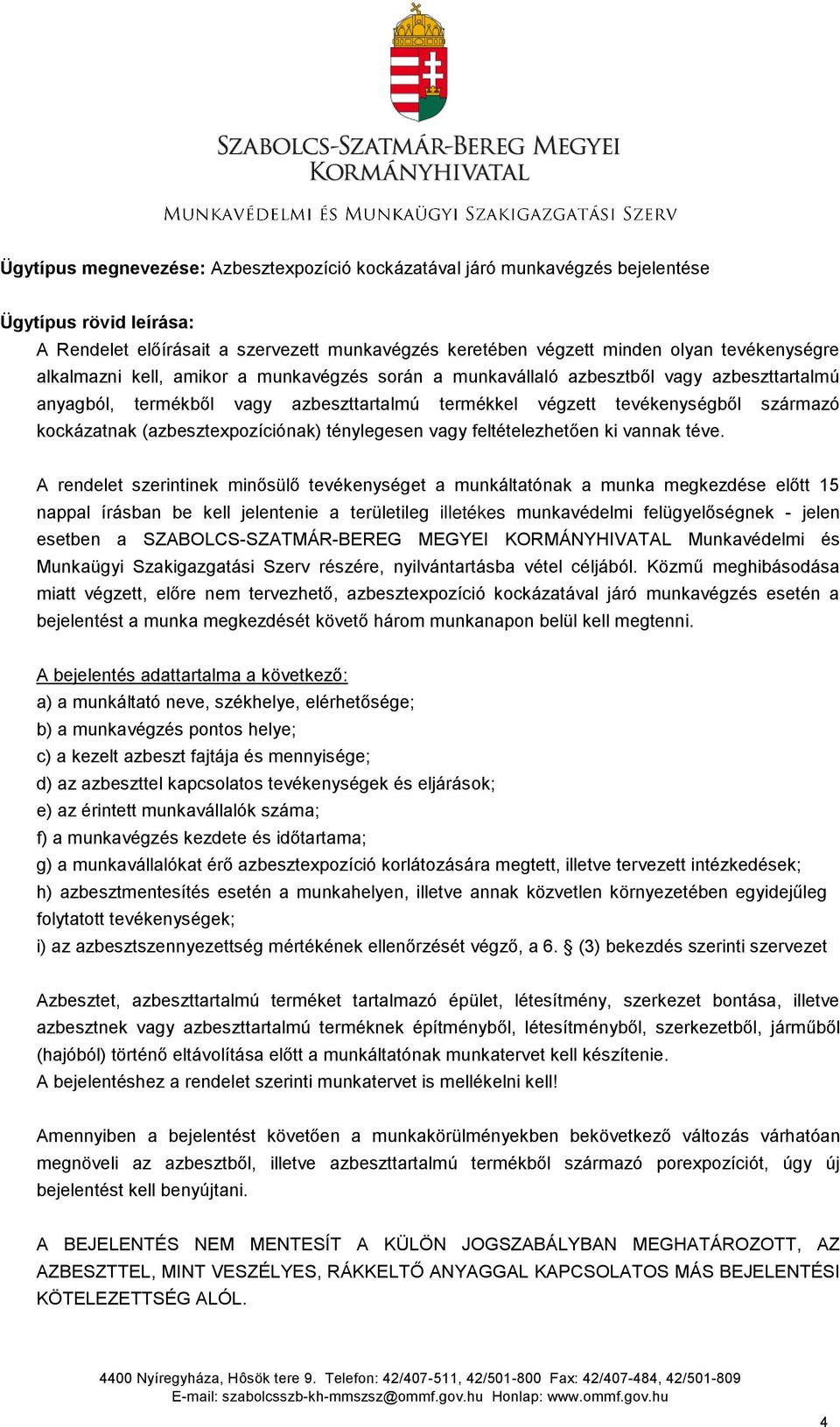 SZABOLCS-SZATMÁR-BEREG MEGYEI KORMÁNYHIVATAL

MUNKAVÉDELMI ÉS MUNKAÜGYI SZAKIGAZGATÁSI SZERV

Ügytípus megnevezése: Azbesztexpozíció kockázatával járó munkavégzés bejelentése

Ügytípus rövid leírása:
A Rendelet előírásait a szervezett munkavégzés keretében végzett minden olyan tevékenységre alkalmazni kell, amikor a munkavégzés során a munkavállaló azbesztből vagy azbeszttartalmú anyagból, termékből vagy azbeszttartalmú termékkel végzett tevékenységből származó kockázatnak (azbesztexpozíciónak) ténylegesen vagy feltételezhetően ki vannak téve.

A rendelet szerintinek minősülő tevékenységet a munkáltatónak a munka megkezdése előtt 15 nappal írásban be kell jelentenie a területileg illetékes munkavédelmi felügyelőségnek - jelen esetben a SZABOLCS-SZATMÁR-BEREG MEGYEI KORMÁNYHIVATAL Munkavédelmi és Munkaügyi Szakigazgatási Szerv részére, nyilvántartásba vétel céljából. Közmű meghibásodása miatt végzett, előre nem tervezhető, azbesztexpozíció kockázatával járó munkavégzés esetén a bejelentést a munka megkezdését követő három munkanapon belül kell megtenni.

A bejelentés adattartalma a következő:
a) a munkáltató neve, székhelye, elérhetősége;
b) a munkavégzés pontos helye;
c) a kezelt azbeszt fajtája és mennyisége;
d) az azbeszttel kapcsolatos tevékenységek és eljárások;
e) az érintett munkavállalók száma;
f) a munkavégzés kezdete és időtartama;
g) a munkavállalókat érő azbesztexpozíció korlátozására megtett, illetve tervezett intézkedések;
h) azbesztmentesítés esetén a munkahelyen, illetve annak közvetlen környezetében egyidejűleg folytatott tevékenységek;
i) az azbesztszennyezettség mértékének ellenőrzését végző, a 6. § (3) bekezdés szerinti szervezet

Azbesztet, azbeszttartalmú terméket tartalmazó épület, létesítmény, szerkezet bontása, illetve azbesztnek vagy azbeszttartalmú terméknek építményből, létesítményből, szerkezetből, járműből (hajóból) történő eltávolítása előtt a munkáltatónak munkatervet kell készítenie.
A bejelentéshez a rendelet szerinti munkatervet is mellékelni kell!

Amennyiben a bejelentést követően a munkakörülményekben bekövetkező változás várhatóan megnöveli az azbesztből, illetve azbeszttartalmú termékből származó porexpozíciót, úgy új bejelentést kell benyújtani.

A BEJELENTÉS NEM MENTESÍT A KÜLÖN JOGSZABÁLYBAN MEGHATÁROZOTT, AZ AZBESZTTEL, MINT VESZÉLYES, RÁKKELTŐ ANYAGGAL KAPCSOLATOS MÁS BEJELENTÉSI KÖTELEZETTSÉG ALÓL.

4400 Nyíregyháza, Hôsök tere 9. Telefon: 42/407-511, 42/501-800 Fax: 42/407-484, 42/501-809
E-mail: szabolcsszb-kh-mmszsz@ommf.gov.hu Honlap: www.ommf.gov.hu

4